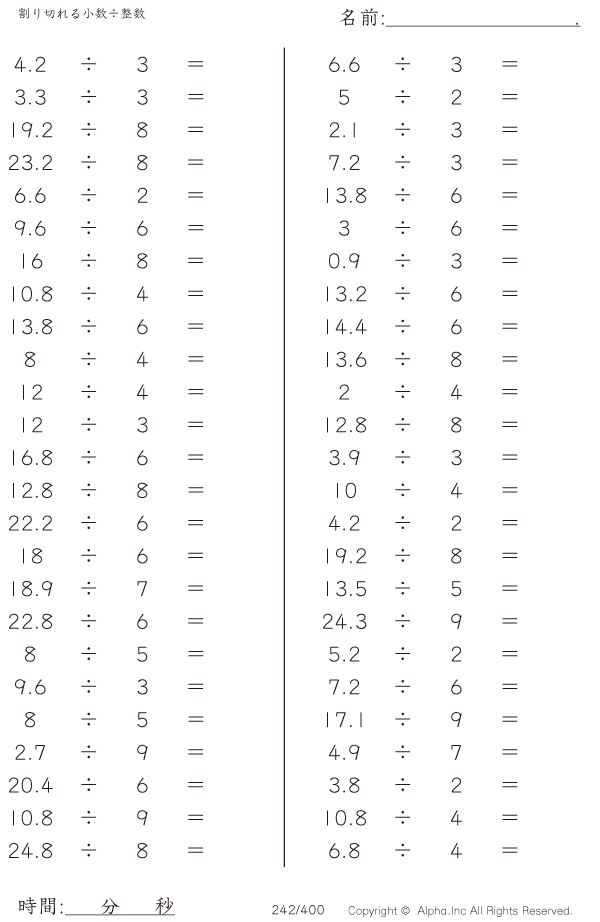 割り切れる小数÷整数

名前:＿＿＿＿＿＿＿＿＿＿.

$4.2 \div 3 =$
$3.3 \div 3 =$
$19.2 \div 8 =$
$23.2 \div 8 =$
$6.6 \div 2 =$
$9.6 \div 6 =$
$16 \div 8 =$
$10.8 \div 4 =$
$13.8 \div 6 =$
$8 \div 4 =$
$12 \div 4 =$
$12 \div 3 =$
$16.8 \div 6 =$
$12.8 \div 8 =$
$22.2 \div 6 =$
$18 \div 6 =$
$18.9 \div 7 =$
$22.8 \div 6 =$
$8 \div 5 =$
$9.6 \div 3 =$
$8 \div 5 =$
$2.7 \div 9 =$
$20.4 \div 6 =$
$10.8 \div 9 =$
$24.8 \div 8 =$

$6.6 \div 3 =$
$5 \div 2 =$
$2.1 \div 3 =$
$7.2 \div 3 =$
$13.8 \div 6 =$
$3 \div 6 =$
$0.9 \div 3 =$
$13.2 \div 6 =$
$14.4 \div 6 =$
$13.6 \div 8 =$
$2 \div 4 =$
$12.8 \div 8 =$
$3.9 \div 3 =$
$10 \div 4 =$
$4.2 \div 2 =$
$19.2 \div 8 =$
$13.5 \div 5 =$
$24.3 \div 9 =$
$5.2 \div 2 =$
$7.2 \div 6 =$
$17.1 \div 9 =$
$4.9 \div 7 =$
$3.8 \div 2 =$
$10.8 \div 4 =$
$6.8 \div 4 =$

時間:＿＿分＿＿秒

242/400

Copyright © Alpha.Inc All Rights Reserved.